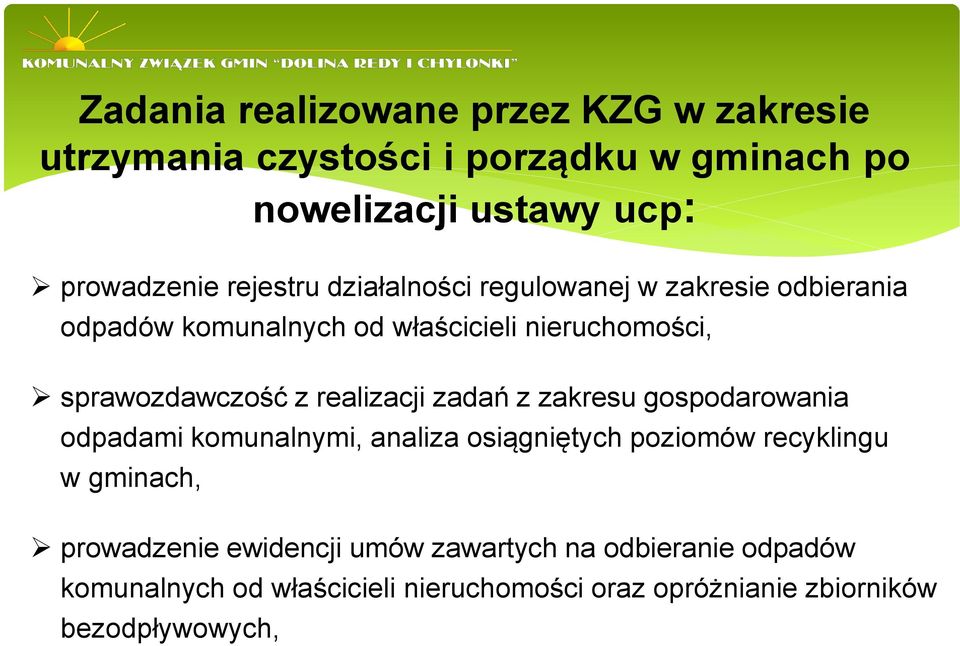 KOMUNALNY ZWIĄZEK GMIN "DOLINA REDY I CHYLONKI"

Zadania realizowane przez KZG w zakresie utrzymania czystości i porządku w gminach po nowelizacji ustawy ucp:

➢ prowadzenie rejestru działalności regulowanej w zakresie odbierania odpadów komunalnych od właścicieli nieruchomości,

➢ sprawozdawczość z realizacji zadań z zakresu gospodarowania odpadami komunalnymi, analiza osiągniętych poziomów recyklingu w gminach,

➢ prowadzenie ewidencji umów zawartych na odbieranie odpadów komunalnych od właścicieli nieruchomości oraz opróżnianie zbiorników bezodpływowych,